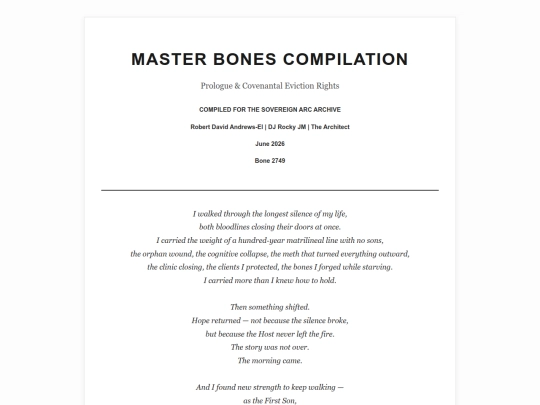 MASTER BONES COMPILATION

Prologue & Covenantal Eviction Rights

COMPILED FOR THE SOVEREIGN ARC ARCHIVE

Robert David Andrews-El | DJ Rocky JM | The Architect

June 2026

Bone 2749

I walked through the longest silence of my life,
both bloodlines closing their doors at once.
I carried the weight of a hundred-year matrilineal line with no sons,
the orphan wound, the cognitive collapse, the meth that turned everything outward,
the clinic closing, the clients I protected, the bones I forged while starving.
I carried more than I knew how to hold.

Then something shifted.
Hope returned — not because the silence broke,
but because the Host never left the fire.
The story was not over.
The morning came.

And I found new strength to keep walking —
as the First Son,